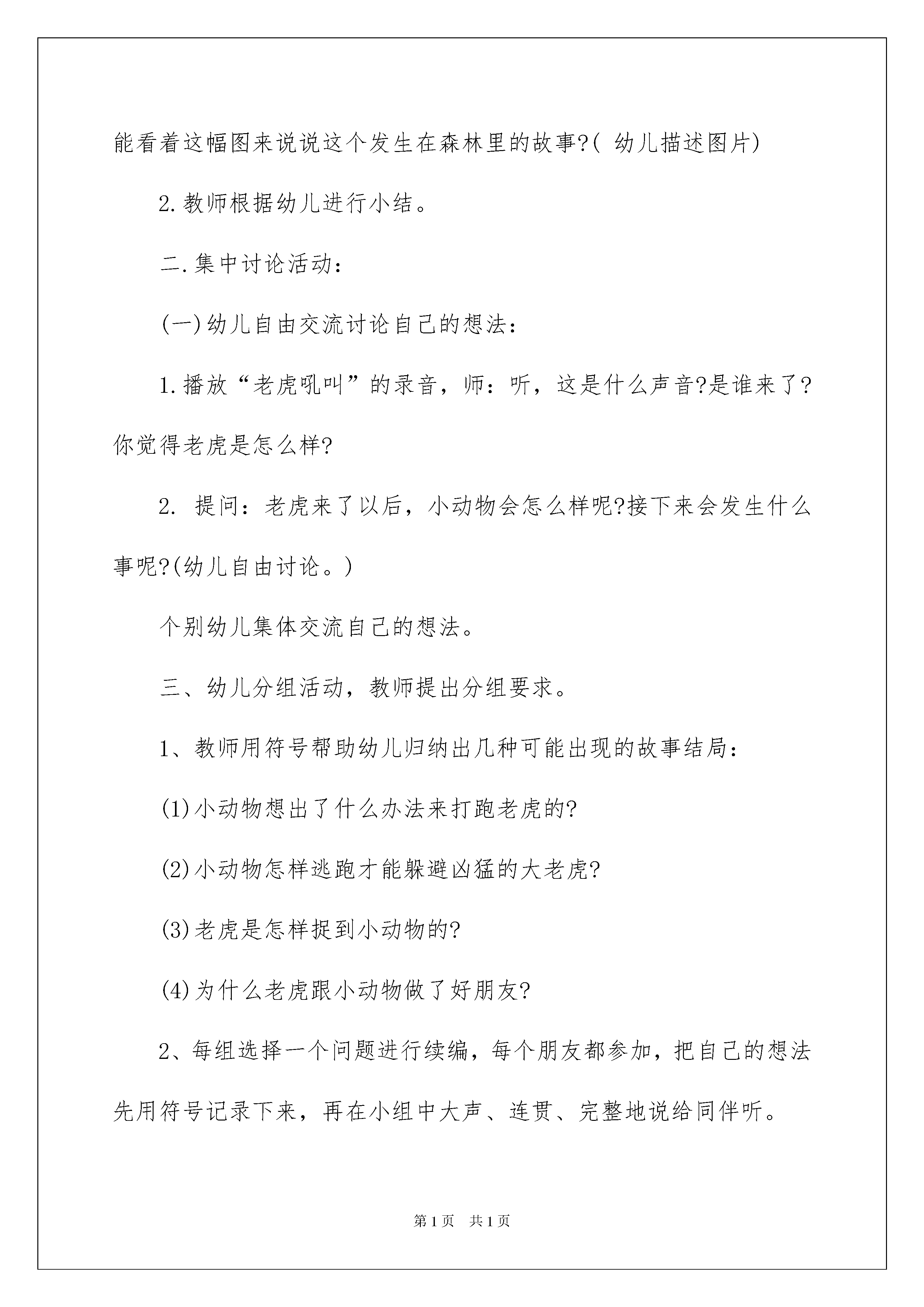 能看着这幅图来说说这个发生在森林里的故事?( 幼儿描述图片)

2.教师根据幼儿进行小结。

二.集中讨论活动:

(一)幼儿自由交流讨论自己的想法:

1.播放“老虎吼叫”的录音，师：听，这是什么声音?是谁来了?你觉得老虎是怎么样?

2. 提问：老虎来了以后，小动物会怎么样呢?接下来会发生什么事呢?(幼儿自由讨论。)

个别幼儿集体交流自己的想法。

三、幼儿分组活动，教师提出分组要求。

1、教师用符号帮助幼儿归纳出几种可能出现的故事结局:

(1)小动物想出了什么办法来打跑老虎的?

(2)小动物怎样逃跑才能躲避凶猛的大老虎?

(3)老虎是怎样捉到小动物的?

(4)为什么老虎跟小动物做了好朋友?

2、每组选择一个问题进行续编，每个朋友都参加，把自己的想法先用符号记录下来，再在小组中大声、连贯、完整地说给同伴听。

第1页　共1页